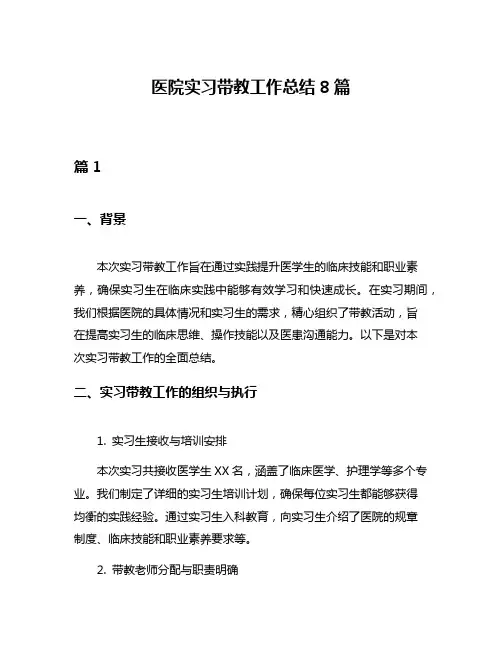 医院实习带教工作总结 8 篇

篇 1

一、背景

本次实习带教工作旨在通过实践提升医学生的临床技能和职业素养，确保实习生在临床实践中能够有效学习和快速成长。在实习期间，我们根据医院的具体情况和实习生的需求，精心组织了带教活动，旨在提高实习生的临床思维、操作技能以及医患沟通能力。以下是对本次实习带教工作的全面总结。

二、实习带教工作的组织与执行

1. 实习生接收与培训安排

本次实习共接收医学生 XX 名，涵盖了临床医学、护理学等多个专业。我们制定了详细的实习生培训计划，确保每位实习生都能够获得均衡的实践经验。通过实习生入科教育，向实习生介绍了医院的规章制度、临床技能和职业素养要求等。

2. 带教老师分配与职责明确